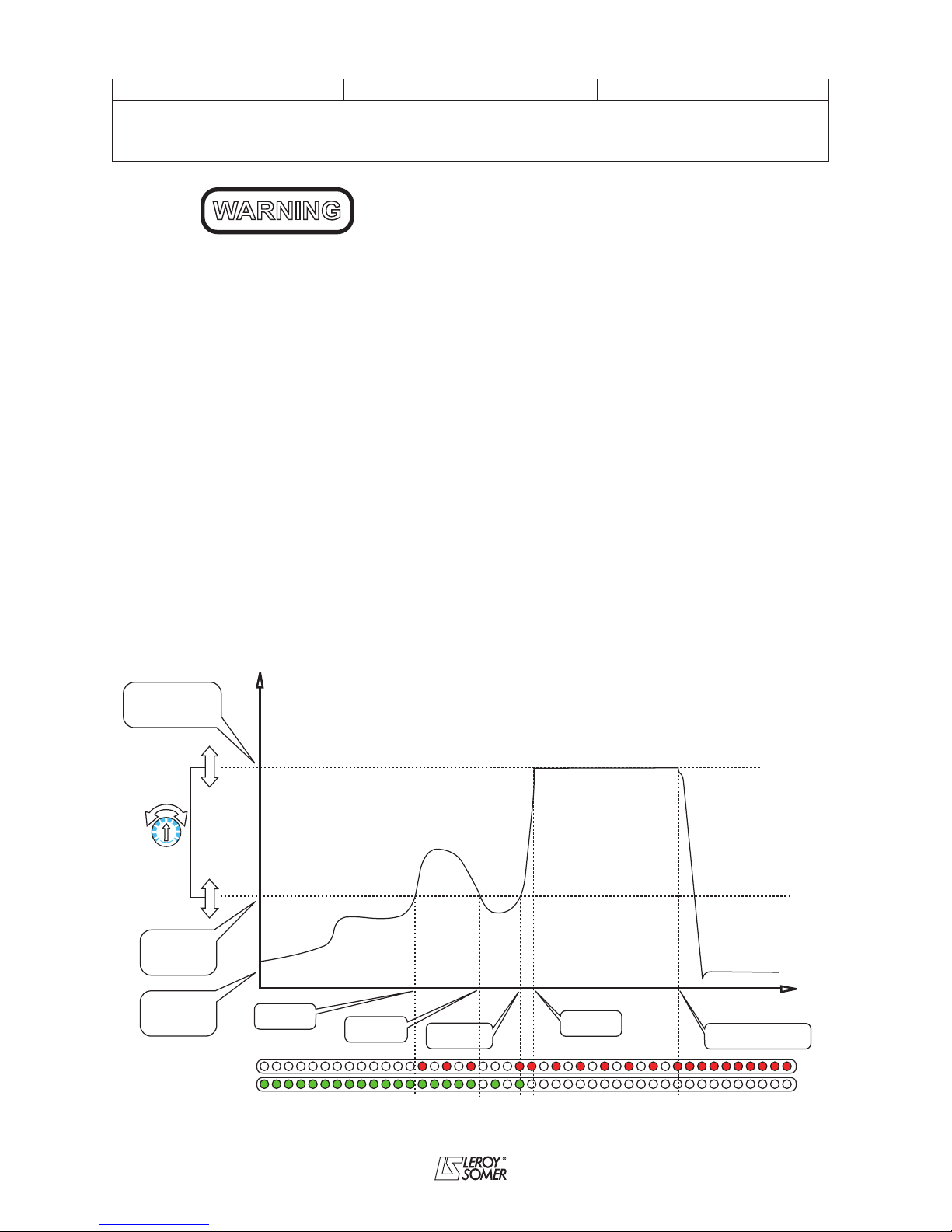 WARNING

LEROY SOMER